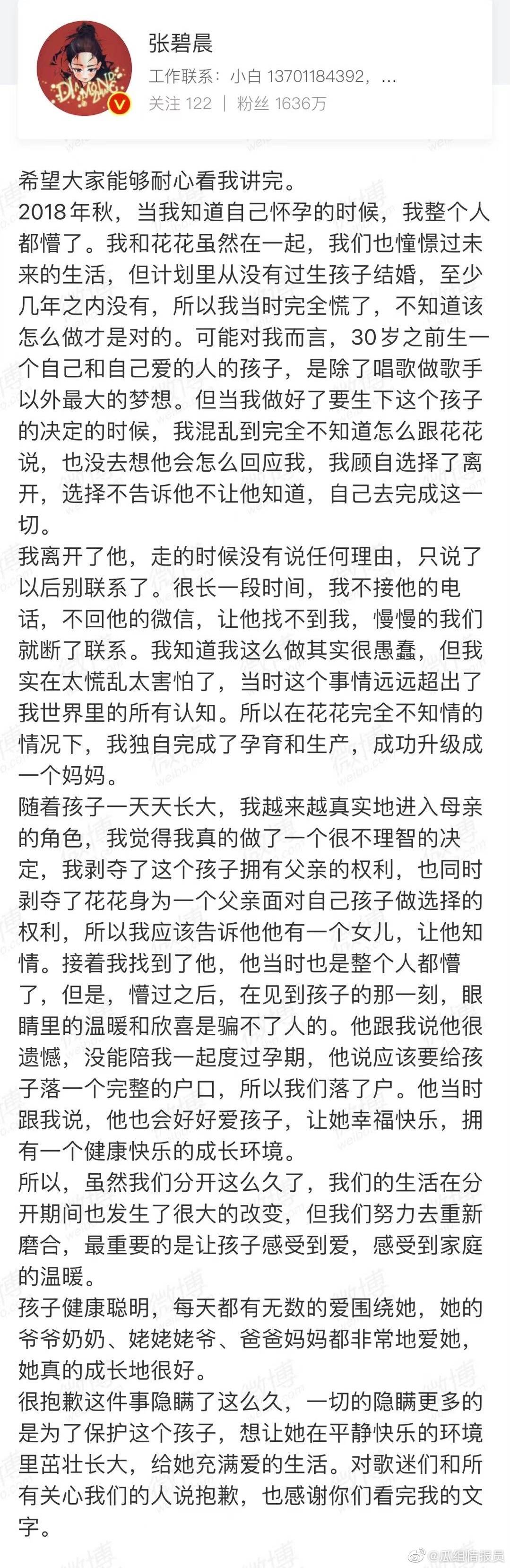 张碧晨
工作联系：小白 13701184392，...
关注 122 | 粉丝 1636万

希望大家能够耐心看我讲完。
2018年秋，当我知道自己怀孕的时候，我整个人都懵了。我和花花虽然在一起，我们也憧憬过未来的生活，但计划里从没有过生孩子结婚，至少几年之内没有，所以我当时完全慌了，不知道该怎么做才是对的。可能对我而言，30岁之前生一个自己和自己爱的人的孩子，是除了唱歌做歌手以外最大的梦想。但当我做好了要生下这个孩子的决定的时候，我混乱到完全不知道怎么跟花花说，也没去想他会怎么回应我，我顾自选择了离开，选择不告诉他不让他知道，自己去完成这一切。
我离开了他，走的时候没有说任何理由，只说了以后别联系了。很长一段时间，我不接他的电话，不回他的微信，让他找不到我，慢慢的我们就断了联系。我知道我这么做其实很愚蠢，但我实在太慌乱太害怕了，当时这个事情远远超出了我世界里的所有认知。所以在花花完全不知情的情况下，我独自完成了孕育和生产，成功升级成一个妈妈。
随着孩子一天天长大，我越来越真实地进入母亲的角色，我觉得我真的做了一个很不理智的决定，我剥夺了这个孩子拥有父亲的权利，也同时剥夺了花花身为一个父亲面对自己孩子做选择的权利，所以我应该告诉他他有一个女儿，让他知情。接着我找到了他，他当时也是整个人都懵了，但是，懵过之后，在见到孩子的那一刻，眼睛里的温暖和欣喜是骗不了人的。他跟我说他很遗憾，没能陪我一起度过孕期，他说应该要给孩子落一个完整的户口，所以我们落了户。他当时跟我说，他也会好好爱孩子，让她幸福快乐，拥有一个健康快乐的成长环境。
所以，虽然我们分开这么久了，我们的生活在分开期间也发生了很大的改变，但我们努力去重新磨合，最重要的是让孩子感受到爱，感受到家庭的温暖。
孩子健康聪明，每天都有无数的爱围绕她，她的爷爷奶奶、姥姥姥爷、爸爸妈妈都非常地爱她，她真的成长地很好。
很抱歉这件事隐瞒了这么久，一切的隐瞒更多的是为了保护这个孩子，想让她在平静快乐的环境里茁壮长大，给她充满爱的生活。对歌迷们和所有关心我们的人说抱歉，也感谢你们看完我的文字。

@瓜组情报员